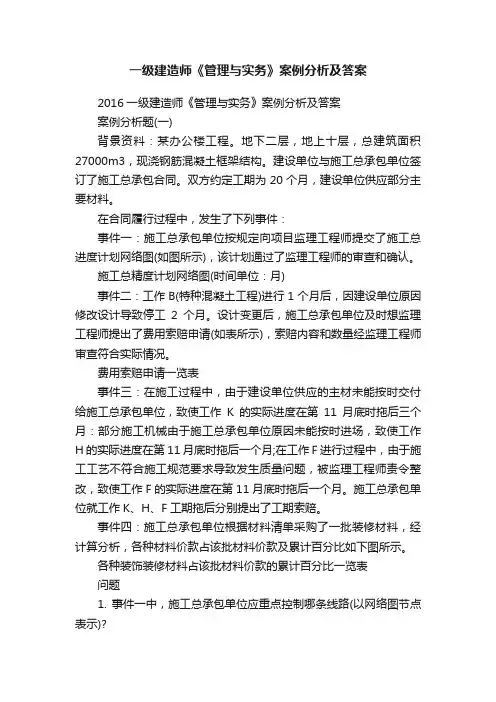 一级建造师《管理与实务》案例分析及答案

2016 一级建造师《管理与实务》案例分析及答案

案例分析题(一)

背景资料：某办公楼工程。地下二层，地上十层，总建筑面积 27000m3，现浇钢筋混凝土框架结构。建设单位与施工总承包单位签订了施工总承包合同。双方约定工期为 20 个月，建设单位供应部分主要材料。

在合同履行过程中，发生了下列事件：

事件一：施工总承包单位按规定向项目监理工程师提交了施工总进度计划网络图(如图所示)，该计划通过了监理工程师的审查和确认。

施工总精度计划网络图(时间单位：月)

事件二：工作 B(特种混凝土工程)进行 1 个月后，因建设单位原因修改设计导致停工 2 个月。设计变更后，施工总承包单位及时想监理工程师提出了费用索赔申请(如表所示)，索赔内容和数量经监理工程师审查符合实际情况。

费用索赔申请一览表

事件三：在施工过程中，由于建设单位供应的主材未能按时交付给施工总承包单位，致使工作 K 的实际进度在第 11 月底时拖后三个月：部分施工机械由于施工总承包单位原因未能按时进场，致使工作 H 的实际进度在第 11 月底时拖后一个月;在工作 F 进行过程中，由于施工工艺不符合施工规范要求导致发生质量问题，被监理工程师责令整改，致使工作 F 的实际进度在第 11 月底时拖后一个月。施工总承包单位就工作 K、H、F 工期拖后分别提出了工期索赔。

事件四：施工总承包单位根据材料清单采购了一批装修材料，经计算分析，各种材料价款占该批材料价款及累计百分比如下图所示。

各种装饰装修材料占该批材料价款的累计百分比一览表

问题

1. 事件一中，施工总承包单位应重点控制哪条线路(以网络图节点表示)?